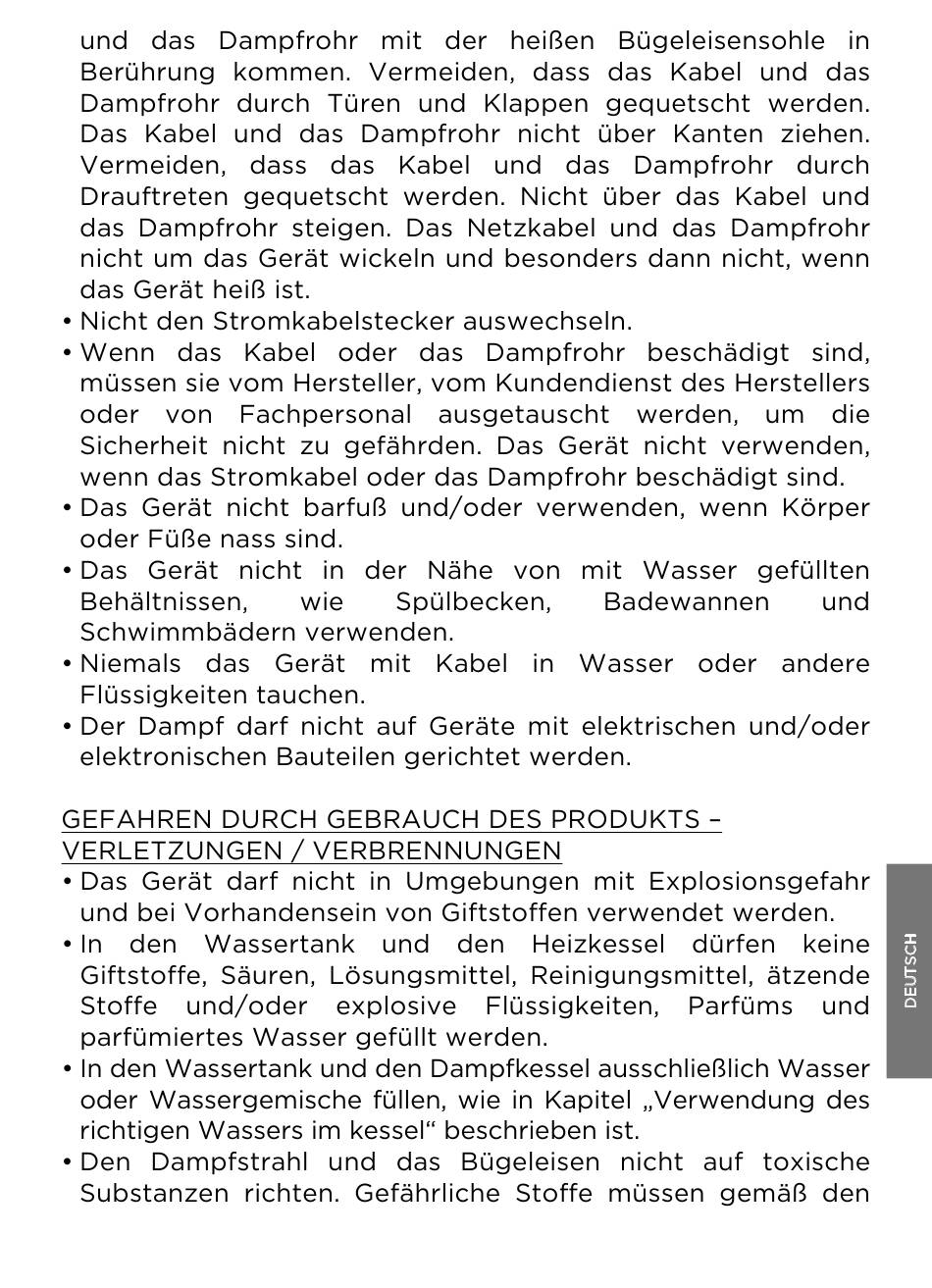 und das Dampfrohr mit der heißen Bügeleisensohle in Berührung kommen. Vermeiden, dass das Kabel und das Dampfrohr durch Türen und Klappen gequetscht werden. Das Kabel und das Dampfrohr nicht über Kanten ziehen. Vermeiden, dass das Kabel und das Dampfrohr durch Drauftreten gequetscht werden. Nicht über das Kabel und das Dampfrohr steigen. Das Netzkabel und das Dampfrohr nicht um das Gerät wickeln und besonders dann nicht, wenn das Gerät heiß ist.
• Nicht den Stromkabelstecker auswechseln.
• Wenn das Kabel oder das Dampfrohr beschädigt sind, müssen sie vom Hersteller, vom Kundendienst des Herstellers oder von Fachpersonal ausgetauscht werden, um die Sicherheit nicht zu gefährden. Das Gerät nicht verwenden, wenn das Stromkabel oder das Dampfrohr beschädigt sind.
• Das Gerät nicht barfuß und/oder verwenden, wenn Körper oder Füße nass sind.
• Das Gerät nicht in der Nähe von mit Wasser gefüllten Behältnissen, wie Spülbecken, Badewannen und Schwimmbädern verwenden.
• Niemals das Gerät mit Kabel in Wasser oder andere Flüssigkeiten tauchen.
• Der Dampf darf nicht auf Geräte mit elektrischen und/oder elektronischen Bauteilen gerichtet werden.

GEFAHREN DURCH GEBRAUCH DES PRODUKTS – VERLETZUNGEN / VERBRENNUNGEN
• Das Gerät darf nicht in Umgebungen mit Explosionsgefahr und bei Vorhandensein von Giftstoffen verwendet werden.
• In den Wassertank und den Heizkessel dürfen keine Giftstoffe, Säuren, Lösungsmittel, Reinigungsmittel, ätzende Stoffe und/oder explosive Flüssigkeiten, Parfüms und parfümiertes Wasser gefüllt werden.
• In den Wassertank und den Dampfkessel ausschließlich Wasser oder Wassergemische füllen, wie in Kapitel „Verwendung des richtigen Wassers im kessel“ beschrieben ist.
• Den Dampfstrahl und das Bügeleisen nicht auf toxische Substanzen richten. Gefährliche Stoffe müssen gemäß den

DEUTSCH